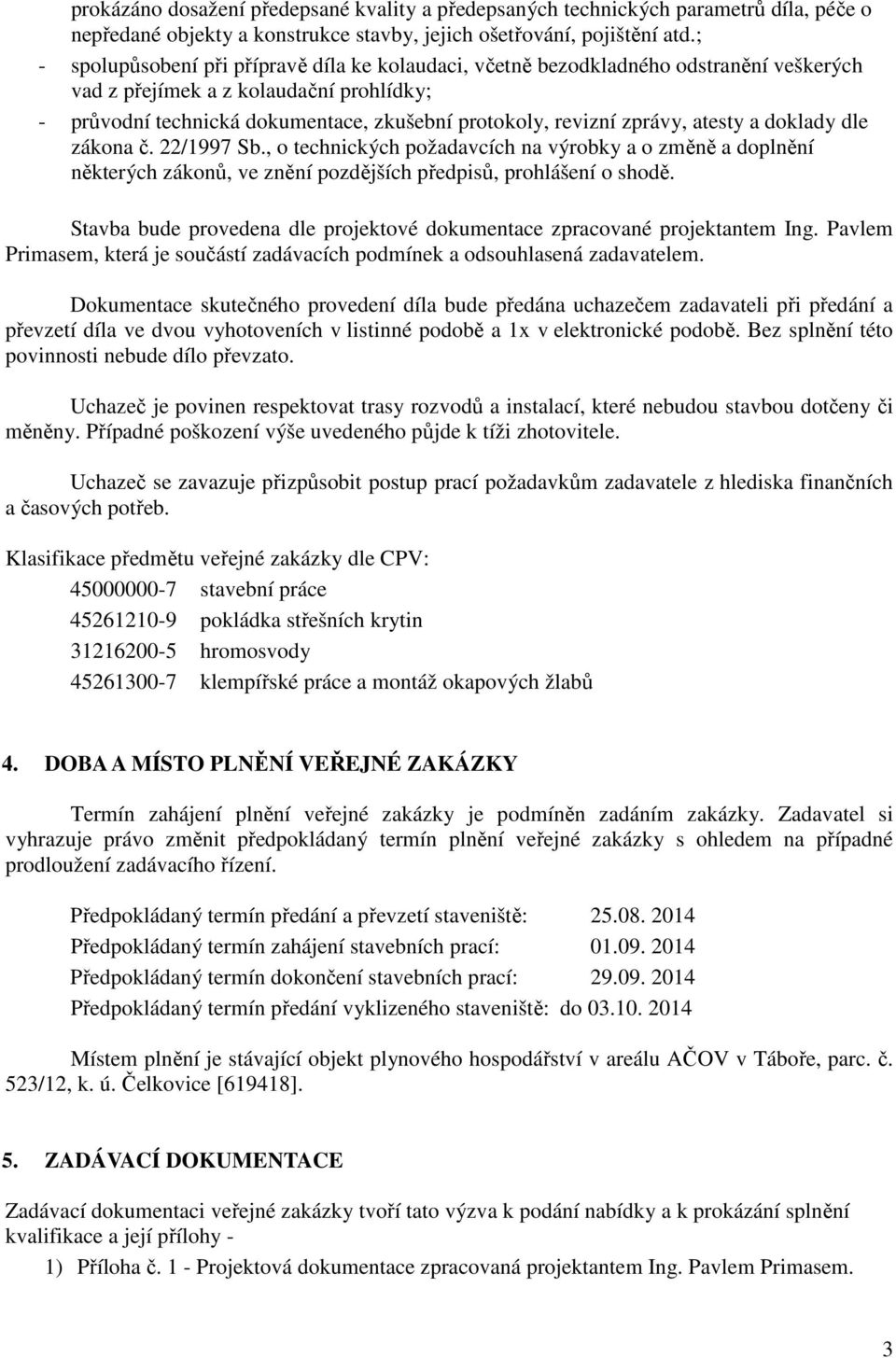 prokázáno dosažení předepsané kvality a předepsaných technických parametrů díla, péče o nepředané objekty a konstrukce stavby, jejich ošetřování, pojištění atd.;
- spolupůsobení při přípravě díla ke kolaudaci, včetně bezodkladného odstranění veškerých vad z přejímek a z kolaudační prohlídky;
- průvodní technická dokumentace, zkušební protokoly, revizní zprávy, atesty a doklady dle zákona č. 22/1997 Sb., o technických požadavcích na výrobky a o změně a doplnění některých zákonů, ve znění pozdějších předpisů, prohlášení o shodě.

Stavba bude provedena dle projektové dokumentace zpracované projektantem Ing. Pavlem Primasem, která je součástí zadávacích podmínek a odsouhlasená zadavatelem.

Dokumentace skutečného provedení díla bude předána uchazečem zadavateli při předání a převzetí díla ve dvou vyhotoveních v listinné podobě a 1x v elektronické podobě. Bez splnění této povinnosti nebude dílo převzato.

Uchazeč je povinen respektovat trasy rozvodů a instalací, které nebudou stavbou dotčeny či měněny. Případné poškození výše uvedeného půjde k tíži zhotovitele.

Uchazeč se zavazuje přizpůsobit postup prací požadavkům zadavatele z hlediska finančních a časových potřeb.

Klasifikace předmětu veřejné zakázky dle CPV:
45000000-7 stavební práce
45261210-9 pokládka střešních krytin
31216200-5 hromosvody
45261300-7 klempířské práce a montáž okapových žlabů

4. DOBA A MÍSTO PLNĚNÍ VEŘEJNÉ ZAKÁZKY

Termín zahájení plnění veřejné zakázky je podmíněn zadáním zakázky. Zadavatel si vyhrazuje právo změnit předpokládaný termín plnění veřejné zakázky s ohledem na případné prodloužení zadávacího řízení.

Předpokládaný termín předání a převzetí staveniště: 25.08. 2014
Předpokládaný termín zahájení stavebních prací: 01.09. 2014
Předpokládaný termín dokončení stavebních prací: 29.09. 2014
Předpokládaný termín předání vyklizeného staveniště: do 03.10. 2014

Místem plnění je stávající objekt plynového hospodářství v areálu AČOV v Táboře, parc. č. 523/12, k. ú. Čelkovice [619418].

5. ZADÁVACÍ DOKUMENTACE

Zadávací dokumentaci veřejné zakázky tvoří tato výzva k podání nabídky a k prokázání splnění kvalifikace a její přílohy -
1) Příloha č. 1 - Projektová dokumentace zpracovaná projektantem Ing. Pavlem Primasem.

3